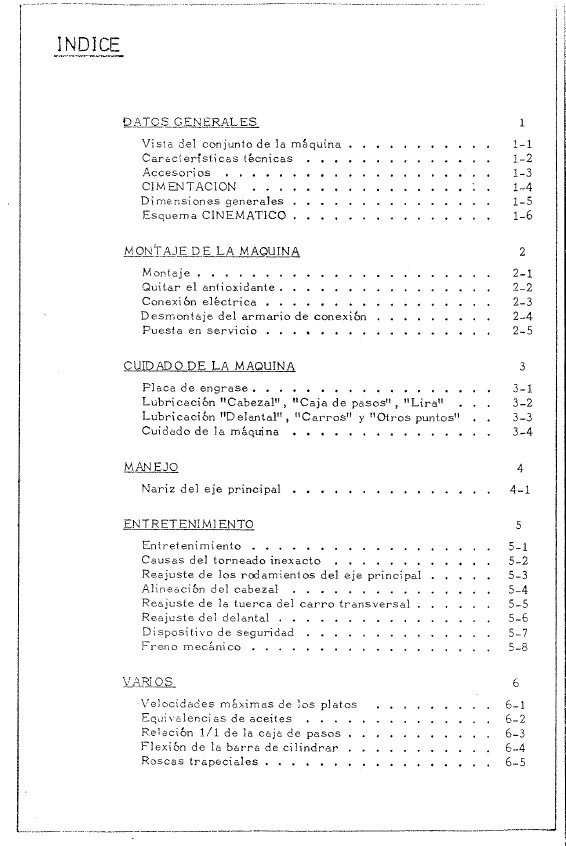 INDICE

DATOS GENERALES 1

Vista del conjunto de la máquina 1-1
Características técnicas 1-2
Accesorios 1-3
CIMENTACION 1-4
Dimensiones generales 1-5
Esquema CINEMATICO 1-6

MONTAJE DE LA MAQUINA 2

Montaje 2-1
Quitar el antioxidante 2-2
Conexión eléctrica 2-3
Desmontaje del armario de conexión 2-4
Puesta en servicio 2-5

CUIDADO DE LA MAQUINA 3

Placa de engrase 3-1
Lubricación "Cabezal", "Caja de pasos", "Lira" 3-2
Lubricación "Delantal", "Carros" y "Otros puntos" 3-3
Cuidado de la máquina 3-4

MANEJO 4

Nariz del eje principal 4-1

ENTRETENIMIENTO 5

Entretenimiento 5-1
Causas del torneado inexacto 5-2
Reajuste de los rodamientos del eje principal 5-3
Alineación del cabezal 5-4
Reajuste de la tuerca del carro transversal 5-5
Reajuste del delantal 5-6
Dispositivo de seguridad 5-7
Freno mecánico 5-8

VARIOS 6

Velocidades máximas de los platos 6-1
Equivalencias de aceites 6-2
Relación 1/1 de la caja de pasos 6-3
Flexión de la barra de cilindrar 6-4
Roscas trapeciales 6-5